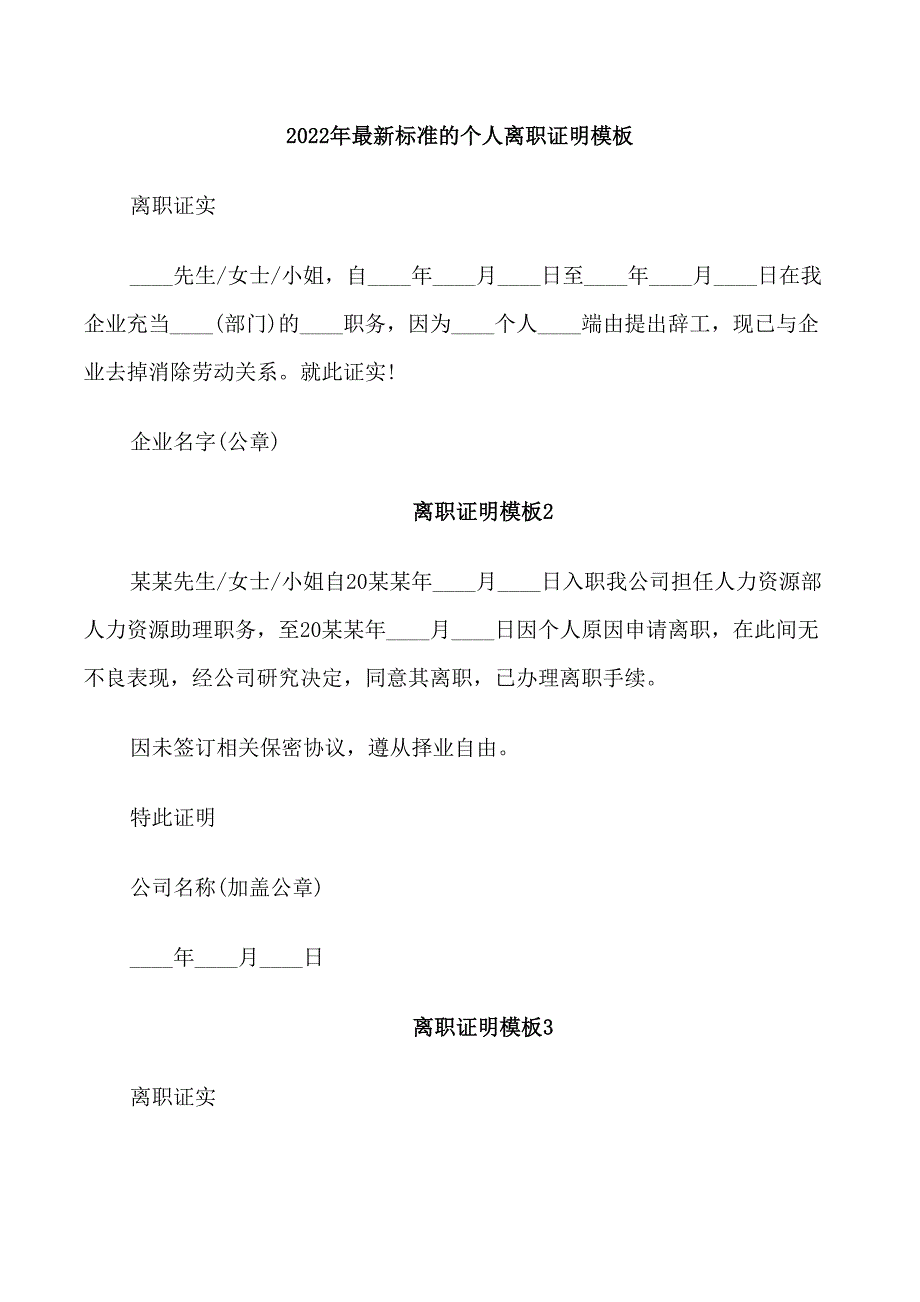 2022年最新标准的个人离职证明模板

离职证实

____先生/女士/小姐，自____年____月____日至____年____月____日在我企业充当____(部门)的____职务，因为____个人____端由提出辞工，现已与企业去掉消除劳动关系。就此证实!

企业名字(公章)

离职证明模板2

某某先生/女士/小姐自20某某年____月____日入职我公司担任人力资源部人力资源助理职务，至20某某年____月____日因个人原因申请离职，在此间无不良表现，经公司研究决定，同意其离职，已办理离职手续。

因未签订相关保密协议，遵从择业自由。

特此证明

公司名称(加盖公章)

____年____月____日

离职证明模板3

离职证实